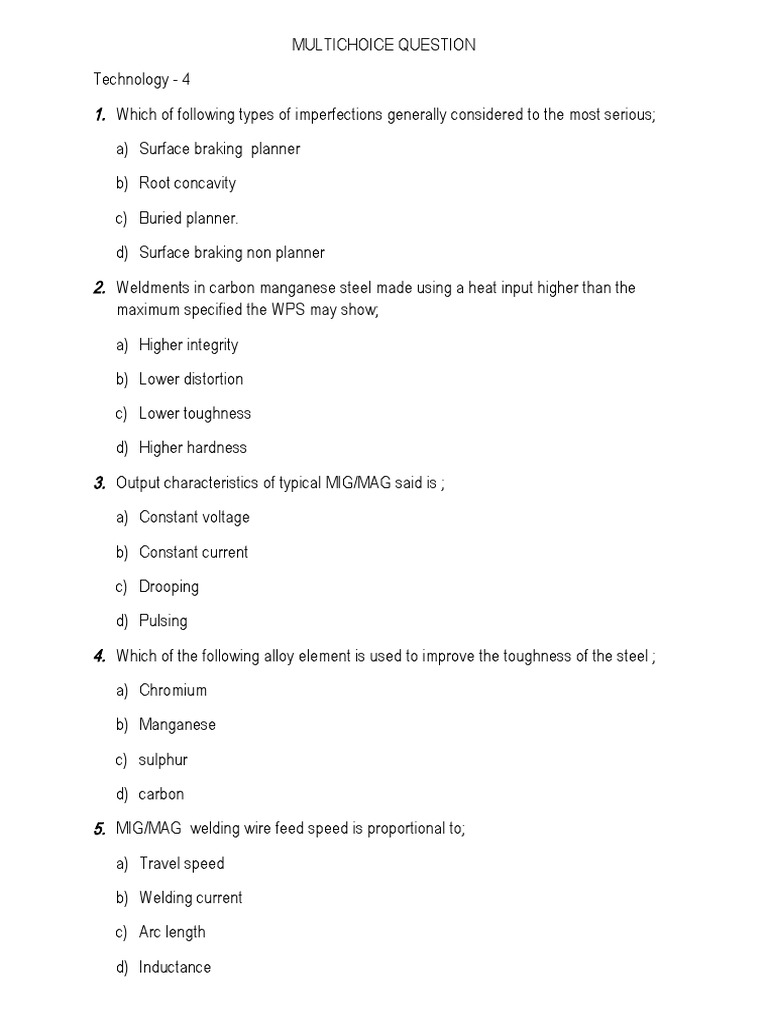 MULTICHOICE QUESTION

Technology - 4

1. Which of following types of imperfections generally considered to the most serious;

a) Surface braking planner

b) Root concavity

c) Buried planner.

d) Surface braking non planner

2. Weldments in carbon manganese steel made using a heat input higher than the maximum specified the WPS may show;

a) Higher integrity

b) Lower distortion

c) Lower toughness

d) Higher hardness

3. Output characteristics of typical MIG/MAG said is ;

a) Constant voltage

b) Constant current

c) Drooping

d) Pulsing

4. Which of the following alloy element is used to improve the toughness of the steel ;

a) Chromium

b) Manganese

c) sulphur

d) carbon

5. MIG/MAG welding wire feed speed is proportional to;

a) Travel speed

b) Welding current

c) Arc length

d) Inductance